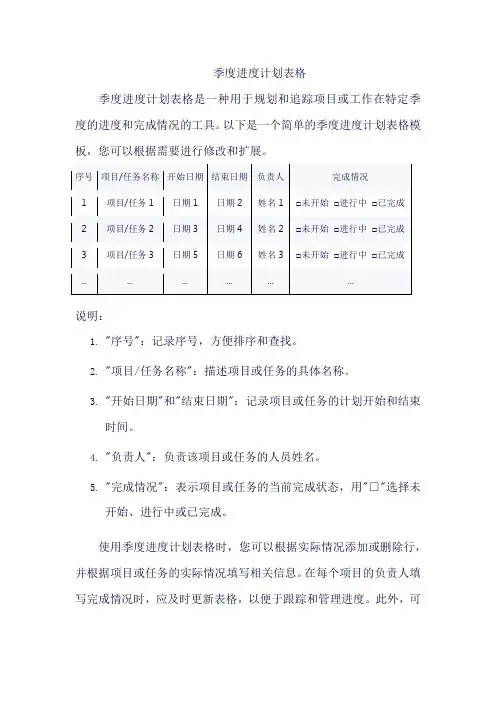 季度进度计划表格

季度进度计划表格是一种用于规划和追踪项目或工作在特定季度的进度和完成情况的工具。以下是一个简单的季度进度计划表格模板，您可以根据需要进行修改和扩展。

| 序号 | 项目/任务名称 | 开始日期 | 结束日期 | 负责人 | 完成情况 |
|---|---|---|---|---|---|
| 1 | 项目/任务 1 | 日期 1 | 日期 2 | 姓名 1 | □未开始 □进行中 □已完成 |
| 2 | 项目/任务 2 | 日期 3 | 日期 4 | 姓名 2 | □未开始 □进行中 □已完成 |
| 3 | 项目/任务 3 | 日期 5 | 日期 6 | 姓名 3 | □未开始 □进行中 □已完成 |
| ... | ... | ... | ... | ... | ... |

说明：

1. "序号"：记录序号，方便排序和查找。

2. "项目/任务名称"：描述项目或任务的具体名称。

3. "开始日期"和"结束日期"：记录项目或任务的计划开始和结束时间。

4. "负责人"：负责该项目或任务的人员姓名。

5. "完成情况"：表示项目或任务的当前完成状态，用"□"选择未开始、进行中或已完成。

使用季度进度计划表格时，您可以根据实际情况添加或删除行，并根据项目或任务的实际情况填写相关信息。在每个项目的负责人填写完成情况时，应及时更新表格，以便于跟踪和管理进度。此外，可